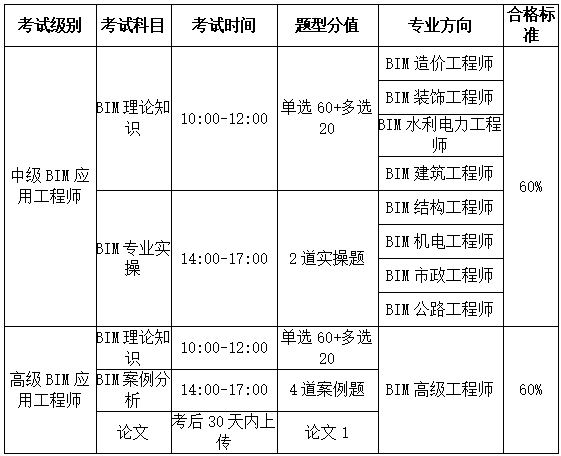 | 考试级别 | 考试科目 | 考试时间 | 题型分值 | 专业方向 | 合格标准 |
|---|---|---|---|---|---|
| 中级 BIM 应用工程师 | BIM 理论知识 | 10:00-12:00 | 单选 60+多选 20 | BIM 造价工程师 | 60% |
| | | | | BIM 装饰工程师 | |
| | | | | BIM 水利电力工程师 | |
| | | | | BIM 建筑工程师 | |
| | BIM 专业实操 | 14:00-17:00 | 2 道实操题 | BIM 结构工程师 | |
| | | | | BIM 机电工程师 | |
| | | | | BIM 市政工程师 | |
| | | | | BIM 公路工程师 | |
| 高级 BIM 应用工程师 | BIM 理论知识 | 10:00-12:00 | 单选 60+多选 20 | BIM 高级工程师 | 60% |
| | BIM 案例分析 | 14:00-17:00 | 4 道案例题 | | |
| | 论文 | 考后 30 天内上传 | 论文 1 | | |